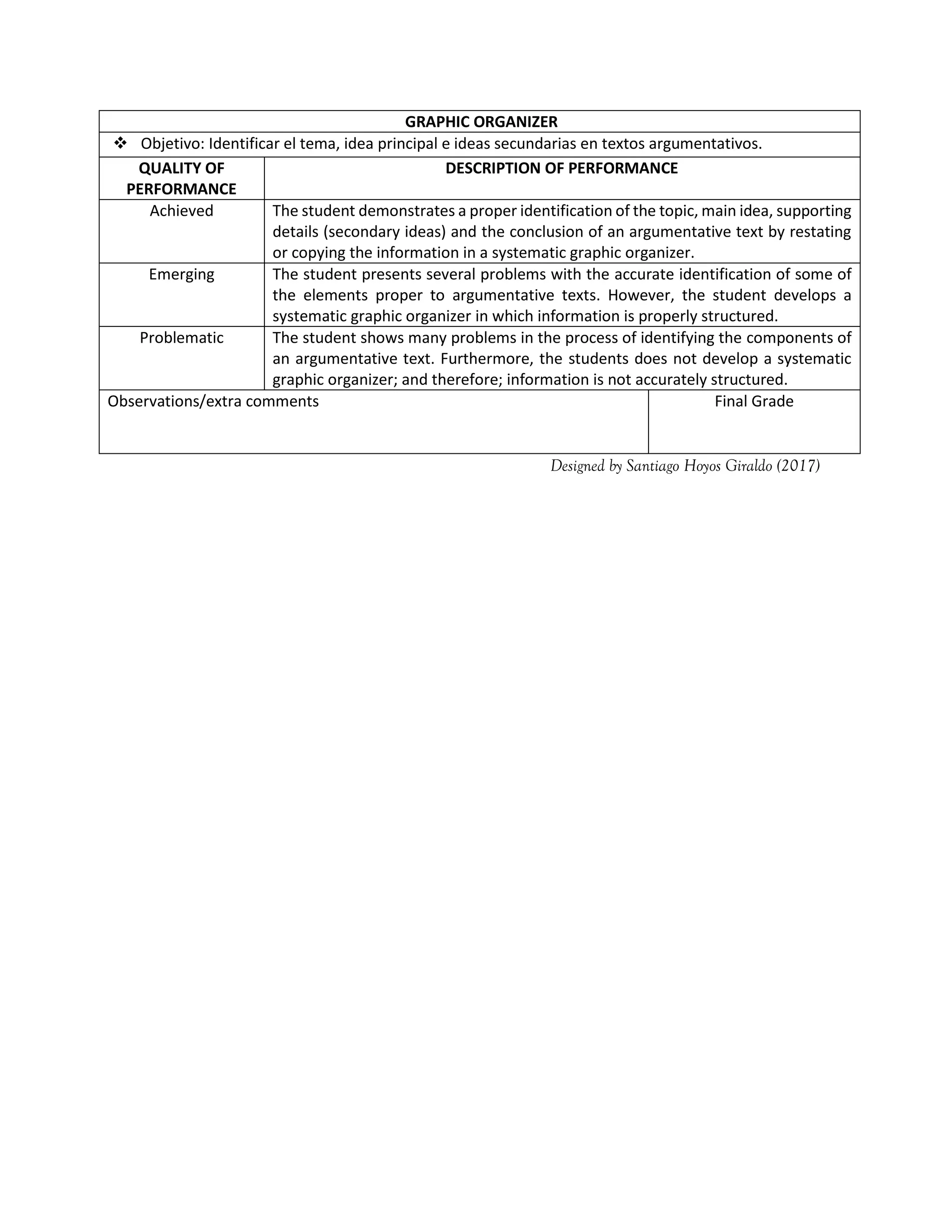 GRAPHIC ORGANIZER

❖ Objetivo: Identificar el tema, idea principal e ideas secundarias en textos argumentativos.

| QUALITY OF PERFORMANCE | DESCRIPTION OF PERFORMANCE |
|---|---|
| Achieved | The student demonstrates a proper identification of the topic, main idea, supporting details (secondary ideas) and the conclusion of an argumentative text by restating or copying the information in a systematic graphic organizer. |
| Emerging | The student presents several problems with the accurate identification of some of the elements proper to argumentative texts. However, the student develops a systematic graphic organizer in which information is properly structured. |
| Problematic | The student shows many problems in the process of identifying the components of an argumentative text. Furthermore, the students does not develop a systematic graphic organizer; and therefore; information is not accurately structured. |

| Observations/extra comments | Final Grade |
|---|---|
| | |

Designed by Santiago Hoyos Giraldo (2017)